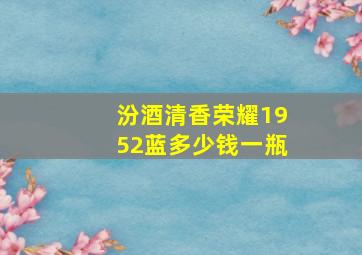 汾酒清香荣耀1952蓝多少钱一瓶